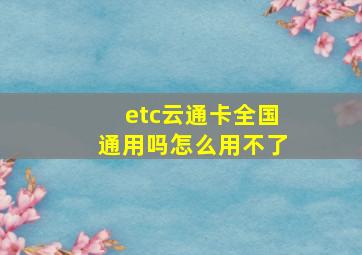 etc云通卡全国通用吗怎么用不了